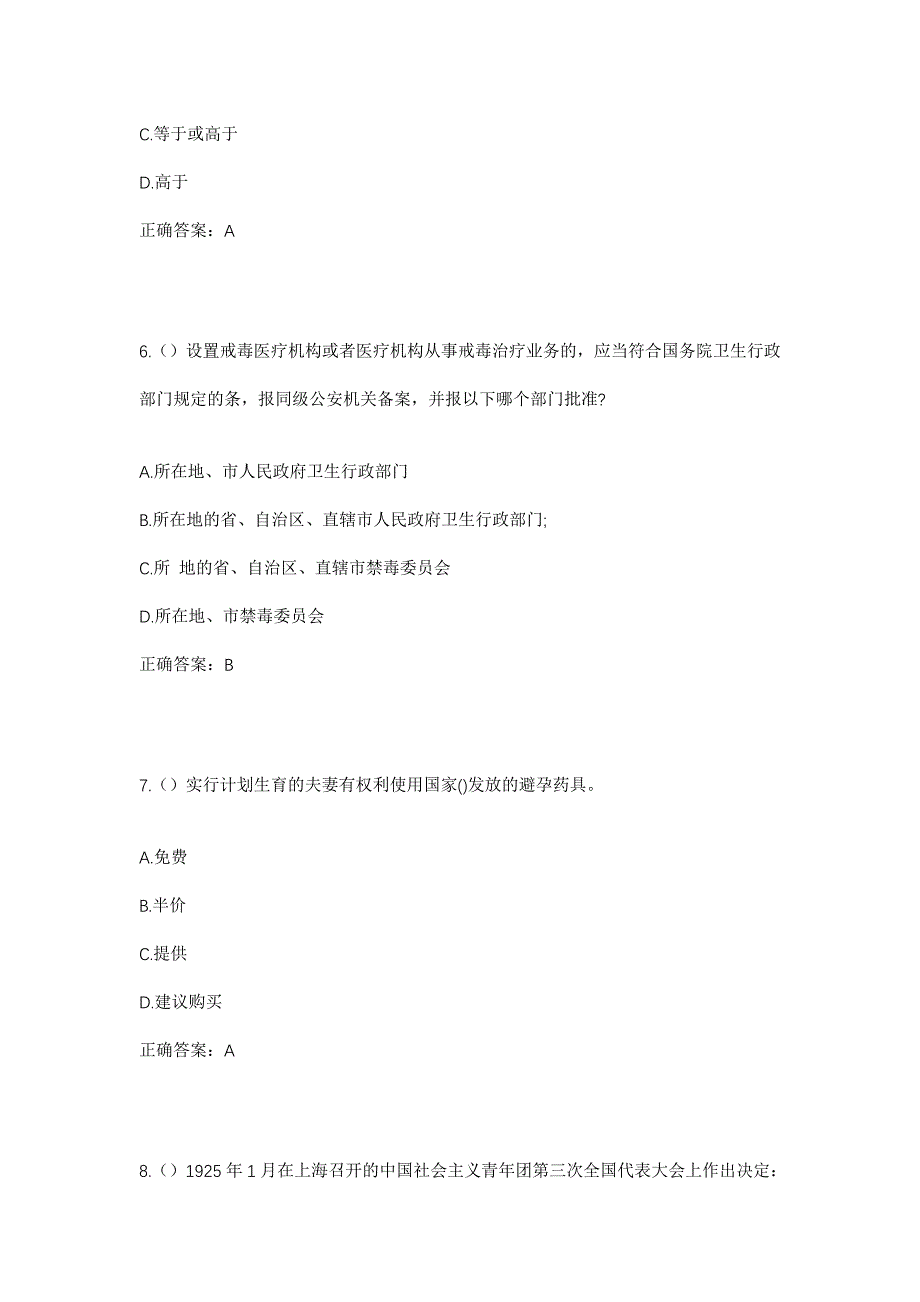 C.等于或高于

D.高于

正确答案：A

6.（）设置戒毒医疗机构或者医疗机构从事戒毒治疗业务的，应当符合国务院卫生行政部门规定的条，报同级公安机关备案，并报以下哪个部门批准?

A.所在地、市人民政府卫生行政部门

B.所在地的省、自治区、直辖市人民政府卫生行政部门;

C.所 地的省、自治区、直辖市禁毒委员会

D.所在地、市禁毒委员会

正确答案：B

7.（）实行计划生育的夫妻有权利使用国家()发放的避孕药具。

A.免费

B.半价

C.提供

D.建议购买

正确答案：A

8.（）1925 年 1 月在上海召开的中国社会主义青年团第三次全国代表大会上作出决定：